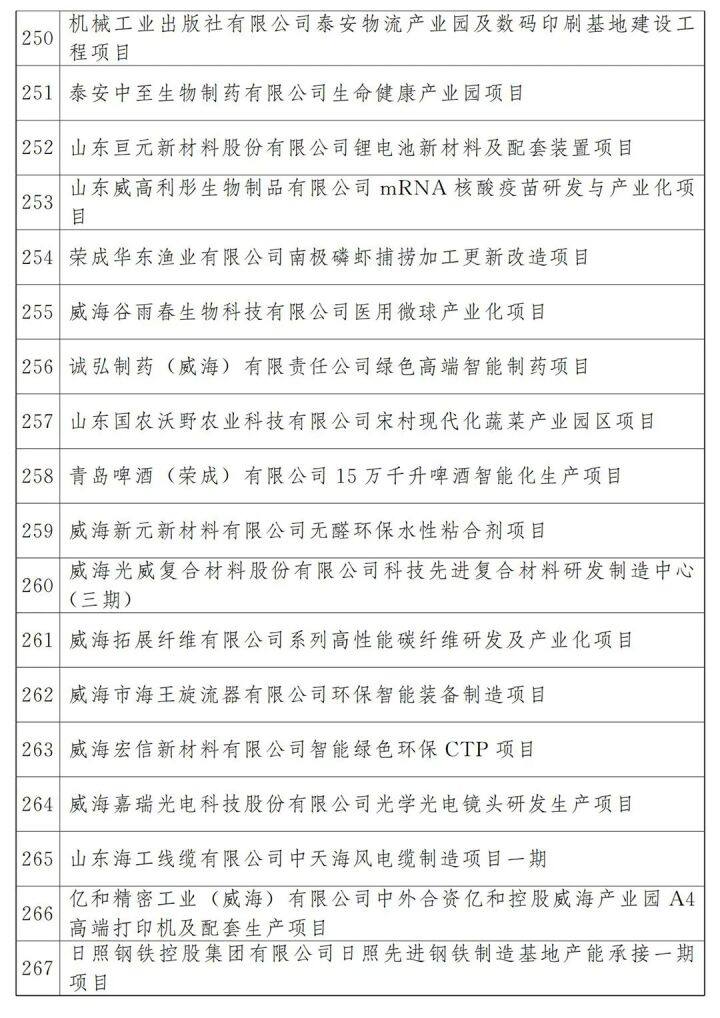 | 250 | 机械工业出版社有限公司泰安物流产业园及数码印刷基地建设工程项目 |
|---|---|
| 251 | 泰安中至生物制药有限公司生命健康产业园项目 |
| 252 | 山东亘元新材料股份有限公司锂电池新材料及配套装置项目 |
| 253 | 山东威高利彤生物制品有限公司 mRNA 核酸疫苗研发与产业化项目 |
| 254 | 荣成华东渔业有限公司南极磷虾捕捞加工更新改造项目 |
| 255 | 威海谷雨春生物科技有限公司医用微球产业化项目 |
| 256 | 诚弘制药（威海）有限责任公司绿色高端智能制药项目 |
| 257 | 山东国农沃野农业科技有限公司宋村现代化蔬菜产业园区项目 |
| 258 | 青岛啤酒（荣成）有限公司 15 万千升啤酒智能化生产项目 |
| 259 | 威海新元新材料有限公司无醛环保水性粘合剂项目 |
| 260 | 威海光威复合材料股份有限公司科技先进复合材料研发制造中心（三期） |
| 261 | 威海拓展纤维有限公司系列高性能碳纤维研发及产业化项目 |
| 262 | 威海市海王旋流器有限公司环保智能装备制造项目 |
| 263 | 威海宏信新材料有限公司智能绿色环保 CTP 项目 |
| 264 | 威海嘉瑞光电科技股份有限公司光学光电镜头研发生产项目 |
| 265 | 山东海工线缆有限公司中天海风电缆制造项目一期 |
| 266 | 亿和精密工业（威海）有限公司中外合资亿和控股威海产业园 A4 高端打印机及配套生产项目 |
| 267 | 日照钢铁控股集团有限公司日照先进钢铁制造基地产能承接一期项目 |